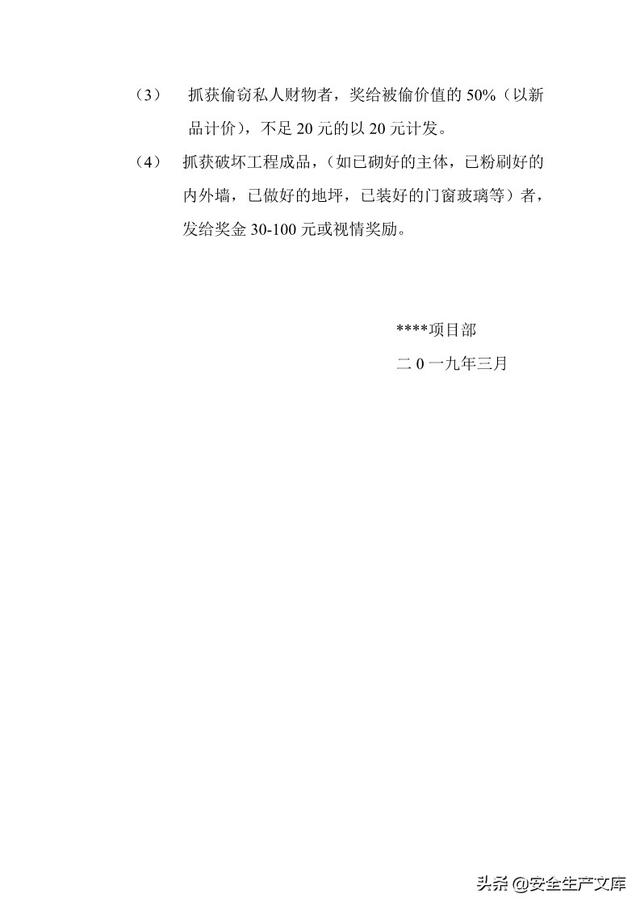 （3） 抓获偷窃私人财物者，奖给被偷价值的 50%（以新品计价），不足 20 元的以 20 元计发。

（4） 抓获破坏工程成品，（如已砌好的主体，已粉刷好的内外墙，已做好的地坪，已装好的门窗玻璃等）者，发给奖金 30-100 元或视情奖励。

****项目部

二 0 一九年三月

头条 @安全生产文库